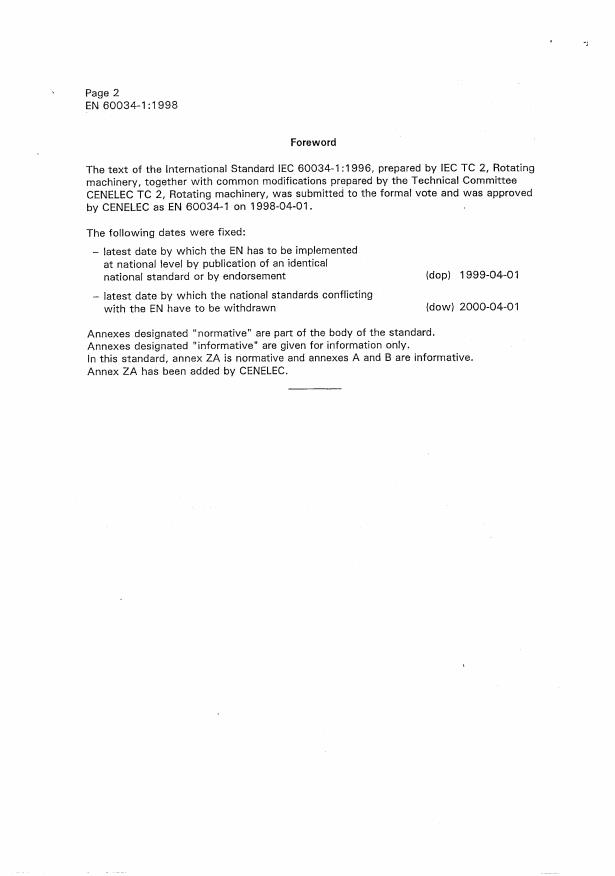 Page 2
EN 60034-1:1998

Foreword

The text of the International Standard IEC 60034-1:1996, prepared by IEC TC 2, Rotating machinery, together with common modifications prepared by the Technical Committee CENELEC TC 2, Rotating machinery, was submitted to the formal vote and was approved by CENELEC as EN 60034-1 on 1998-04-01.

The following dates were fixed:

– latest date by which the EN has to be implemented at national level by publication of an identical national standard or by endorsement (dop) 1999-04-01

– latest date by which the national standards conflicting with the EN have to be withdrawn (dow) 2000-04-01

Annexes designated "normative" are part of the body of the standard.
Annexes designated "informative" are given for information only.
In this standard, annex ZA is normative and annexes A and B are informative.
Annex ZA has been added by CENELEC.